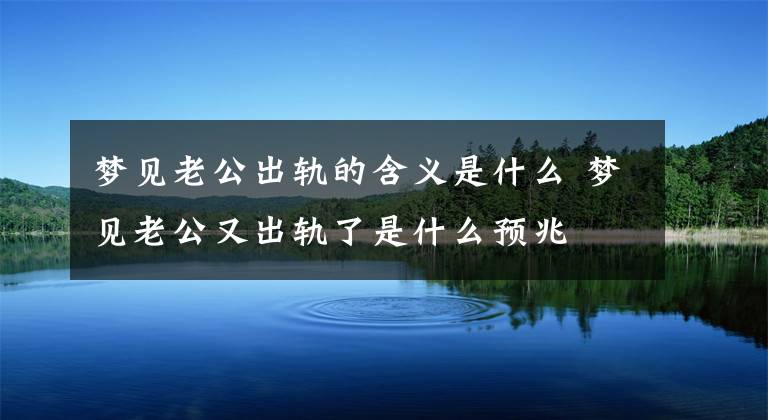 梦见老公出轨的含义是什么 梦见老公又出轨了是什么预兆